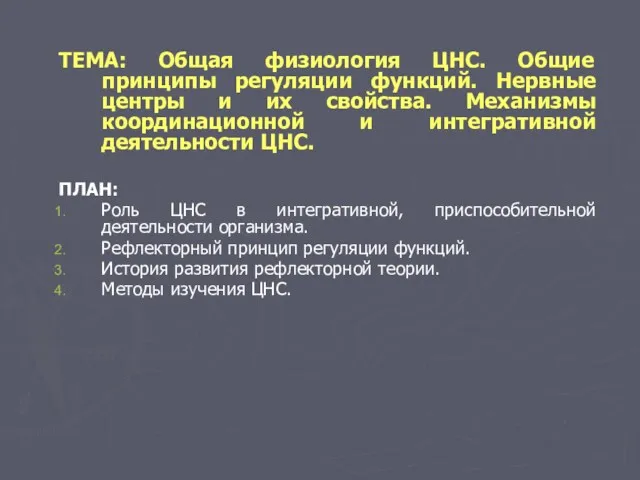 ТЕМА: Общая физиология ЦНС. Общие принципы регуляции функций. Нервные центры и их свойства. Механизмы координационной и интегративной деятельности ЦНС.

ПЛАН:
1. Роль ЦНС в интегративной, приспособительной деятельности организма.
2. Рефлекторный принцип регуляции функций.
3. История развития рефлекторной теории.
4. Методы изучения ЦНС.